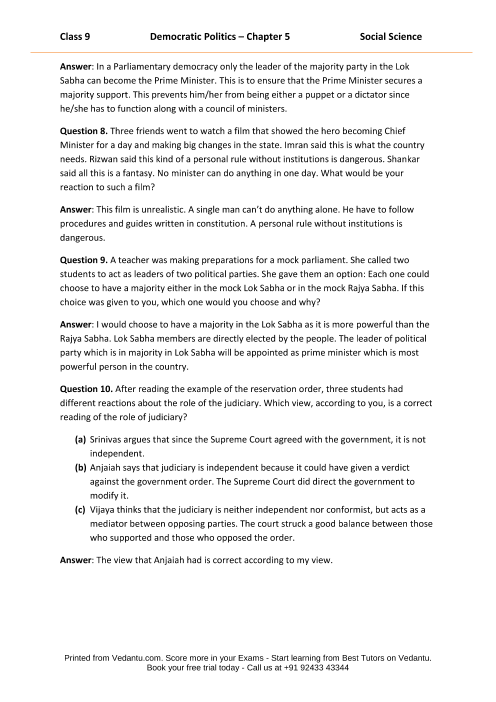 Class 9 Democratic Politics – Chapter 5 Social Science

Answer: In a Parliamentary democracy only the leader of the majority party in the Lok Sabha can become the Prime Minister. This is to ensure that the Prime Minister secures a majority support. This prevents him/her from being either a puppet or a dictator since he/she has to function along with a council of ministers.

Question 8. Three friends went to watch a film that showed the hero becoming Chief Minister for a day and making big changes in the state. Imran said this is what the country needs. Rizwan said this kind of a personal rule without institutions is dangerous. Shankar said all this is a fantasy. No minister can do anything in one day. What would be your reaction to such a film?

Answer: This film is unrealistic. A single man can't do anything alone. He have to follow procedures and guides written in constitution. A personal rule without institutions is dangerous.

Question 9. A teacher was making preparations for a mock parliament. She called two students to act as leaders of two political parties. She gave them an option: Each one could choose to have a majority either in the mock Lok Sabha or in the mock Rajya Sabha. If this choice was given to you, which one would you choose and why?

Answer: I would choose to have a majority in the Lok Sabha as it is more powerful than the Rajya Sabha. Lok Sabha members are directly elected by the people. The leader of political party which is in majority in Lok Sabha will be appointed as prime minister which is most powerful person in the country.

Question 10. After reading the example of the reservation order, three students had different reactions about the role of the judiciary. Which view, according to you, is a correct reading of the role of judiciary?

(a) Srinivas argues that since the Supreme Court agreed with the government, it is not independent.
(b) Anjaiah says that judiciary is independent because it could have given a verdict against the government order. The Supreme Court did direct the government to modify it.
(c) Vijaya thinks that the judiciary is neither independent nor conformist, but acts as a mediator between opposing parties. The court struck a good balance between those who supported and those who opposed the order.

Answer: The view that Anjaiah had is correct according to my view.

Printed from Vedantu.com. Score more in your Exams - Start learning from Best Tutors on Vedantu.
Book your free trial today - Call us at +91 92433 43344